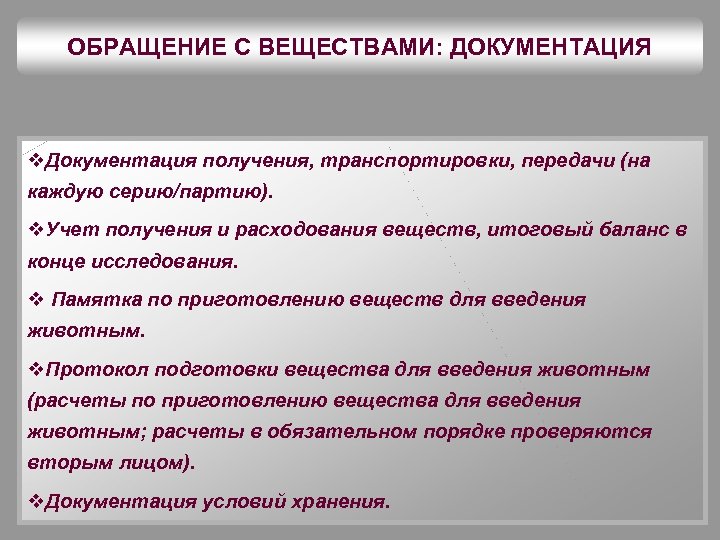 ОБРАЩЕНИЕ С ВЕЩЕСТВАМИ: ДОКУМЕНТАЦИЯ

❖Документация получения, транспортировки, передачи (на каждую серию/партию).

❖Учет получения и расходования веществ, итоговый баланс в конце исследования.

❖ Памятка по приготовлению веществ для введения животным.

❖Протокол подготовки вещества для введения животным (расчеты по приготовлению вещества для введения животным; расчеты в обязательном порядке проверяются вторым лицом).

❖Документация условий хранения.